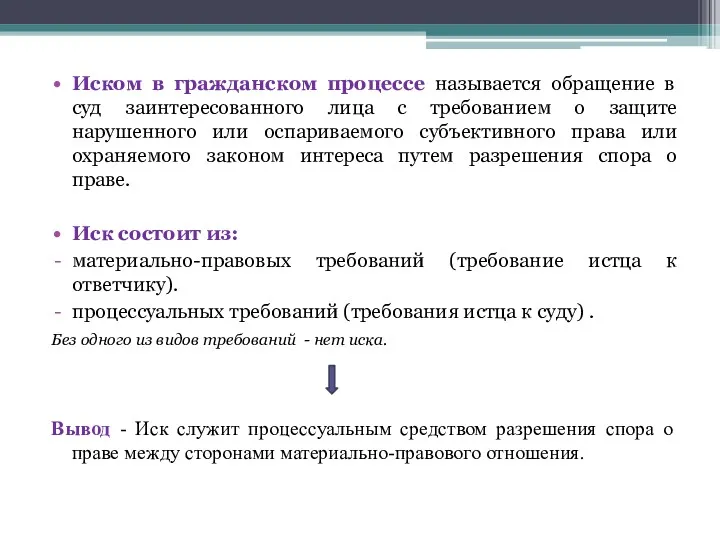 • Иском в гражданском процессе называется обращение в суд заинтересованного лица с требованием о защите нарушенного или оспариваемого субъективного права или охраняемого законом интереса путем разрешения спора о праве.

• Иск состоит из:
- материально-правовых требований (требование истца к ответчику).
- процессуальных требований (требования истца к суду) .

Без одного из видов требований - нет иска.

Вывод - Иск служит процессуальным средством разрешения спора о праве между сторонами материально-правового отношения.